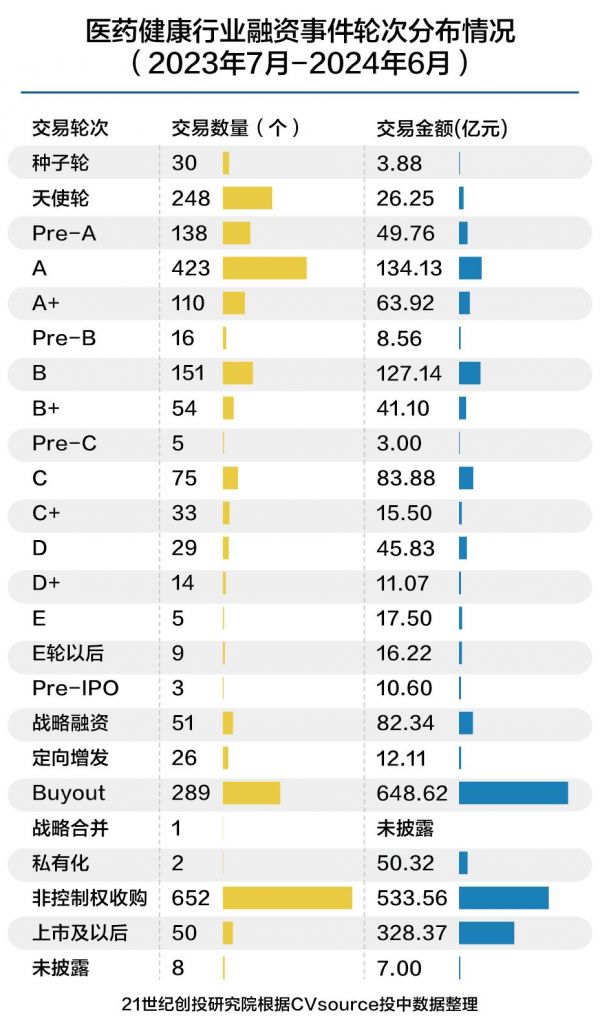 医药健康行业融资事件轮次分布情况
（2023年7月-2024年6月）

| 交易轮次 | 交易数量（个） | 交易金额(亿元) |
|---|---|---|
| 种子轮 | 30 | 3.88 |
| 天使轮 | 248 | 26.25 |
| Pre-A | 138 | 49.76 |
| A | 423 | 134.13 |
| A+ | 110 | 63.92 |
| Pre-B | 16 | 8.56 |
| B | 151 | 127.14 |
| B+ | 54 | 41.10 |
| Pre-C | 5 | 3.00 |
| C | 75 | 83.88 |
| C+ | 33 | 15.50 |
| D | 29 | 45.83 |
| D+ | 14 | 11.07 |
| E | 5 | 17.50 |
| E轮以后 | 9 | 16.22 |
| Pre-IPO | 3 | 10.60 |
| 战略融资 | 51 | 82.34 |
| 定向增发 | 26 | 12.11 |
| Buyout | 289 | 648.62 |
| 战略合并 | 1 | 未披露 |
| 私有化 | 2 | 50.32 |
| 非控制权收购 | 652 | 533.56 |
| 上市及以后 | 50 | 328.37 |
| 未披露 | 8 | 7.00 |

21世纪创投研究院根据CVsource投中数据整理